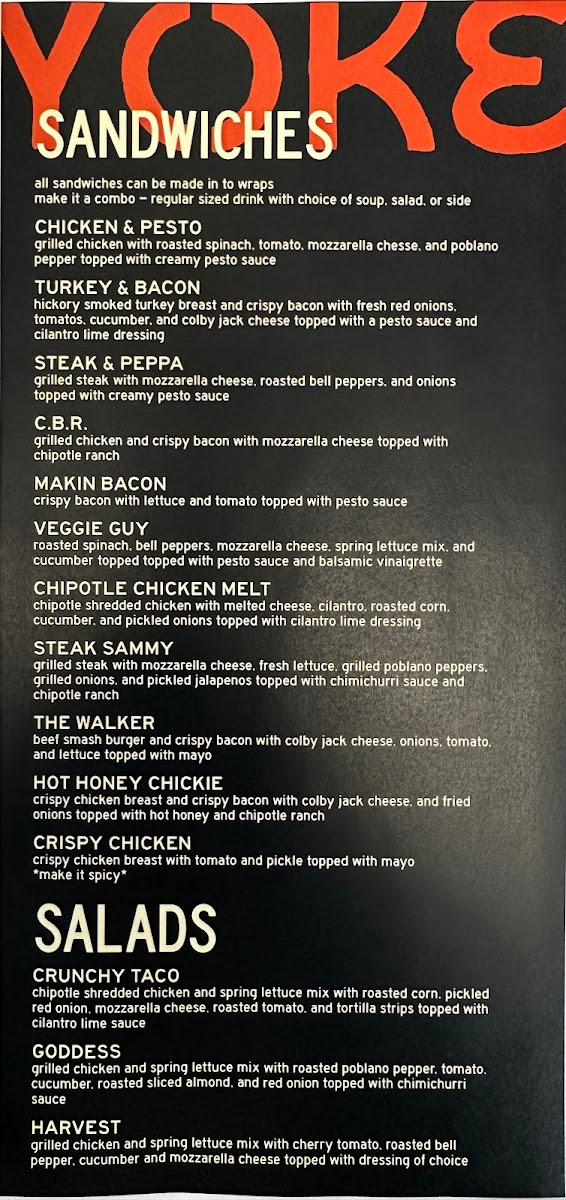 YOKE

SANDWICHES

all sandwiches can be made in to wraps
make it a combo - regular sized drink with choice of soup, salad, or side

CHICKEN & PESTO
grilled chicken with roasted spinach, tomato, mozzarella chesse, and poblano pepper topped with creamy pesto sauce

TURKEY & BACON
hickory smoked turkey breast and crispy bacon with fresh red onions, tomatos, cucumber, and colby jack cheese topped with a pesto sauce and cilantro lime dressing

STEAK & PEPPA
grilled steak with mozzarella cheese, roasted bell peppers, and onions topped with creamy pesto sauce

C.B.R.
grilled chicken and crispy bacon with mozzarella cheese topped with chipotle ranch

MAKIN BACON
crispy bacon with lettuce and tomato topped with pesto sauce

VEGGIE GUY
roasted spinach, bell peppers, mozzarella cheese, spring lettuce mix, and cucumber topped topped with pesto sauce and balsamic vinaigrette

CHIPOTLE CHICKEN MELT
chipotle shredded chicken with melted cheese, cilantro, roasted corn, cucumber, and pickled onions topped with cilantro lime dressing

STEAK SAMMY
grilled steak with mozzarella cheese, fresh lettuce, grilled poblano peppers, grilled onions, and pickled jalapenos topped with chimichurri sauce and chipotle ranch

THE WALKER
beef smash burger and crispy bacon with colby jack cheese, onions, tomato, and lettuce topped with mayo

HOT HONEY CHICKIE
crispy chicken breast and crispy bacon with colby jack cheese, and fried onions topped with hot honey and chipotle ranch

CRISPY CHICKEN
crispy chicken breast with tomato and pickle topped with mayo
*make it spicy*

SALADS

CRUNCHY TACO
chipotle shredded chicken and spring lettuce mix with roasted corn, pickled red onion, mozzarella cheese, roasted tomato, and tortilla strips topped with cilantro lime sauce

GODDESS
grilled chicken and spring lettuce mix with roasted poblano pepper, tomato, cucumber, roasted sliced almond, and red onion topped with chimichurri sauce

HARVEST
grilled chicken and spring lettuce mix with cherry tomato, roasted bell pepper, cucumber and mozzarella cheese topped with dressing of choice